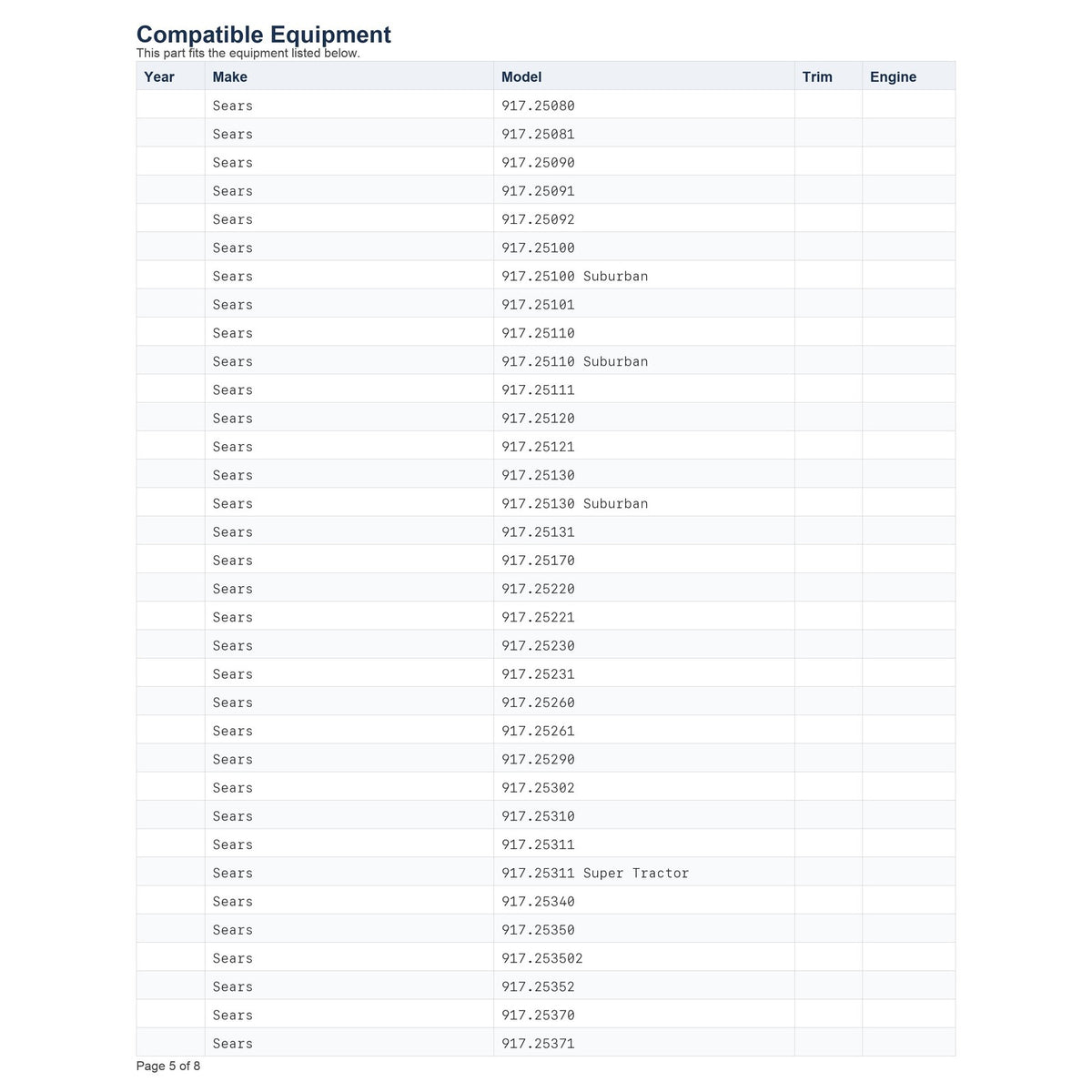 Compatible Equipment
This part fits the equipment listed below.

| Year | Make | Model | Trim | Engine |
|---|---|---|---|---|
|  | Sears | 917.25080 |  |  |
|  | Sears | 917.25081 |  |  |
|  | Sears | 917.25090 |  |  |
|  | Sears | 917.25091 |  |  |
|  | Sears | 917.25092 |  |  |
|  | Sears | 917.25100 |  |  |
|  | Sears | 917.25100 Suburban |  |  |
|  | Sears | 917.25101 |  |  |
|  | Sears | 917.25110 |  |  |
|  | Sears | 917.25110 Suburban |  |  |
|  | Sears | 917.25111 |  |  |
|  | Sears | 917.25120 |  |  |
|  | Sears | 917.25121 |  |  |
|  | Sears | 917.25130 |  |  |
|  | Sears | 917.25130 Suburban |  |  |
|  | Sears | 917.25131 |  |  |
|  | Sears | 917.25170 |  |  |
|  | Sears | 917.25220 |  |  |
|  | Sears | 917.25221 |  |  |
|  | Sears | 917.25230 |  |  |
|  | Sears | 917.25231 |  |  |
|  | Sears | 917.25260 |  |  |
|  | Sears | 917.25261 |  |  |
|  | Sears | 917.25290 |  |  |
|  | Sears | 917.25302 |  |  |
|  | Sears | 917.25310 |  |  |
|  | Sears | 917.25311 |  |  |
|  | Sears | 917.25311 Super Tractor |  |  |
|  | Sears | 917.25340 |  |  |
|  | Sears | 917.25350 |  |  |
|  | Sears | 917.253502 |  |  |
|  | Sears | 917.25352 |  |  |
|  | Sears | 917.25370 |  |  |
|  | Sears | 917.25371 |  |  |

Page 5 of 8